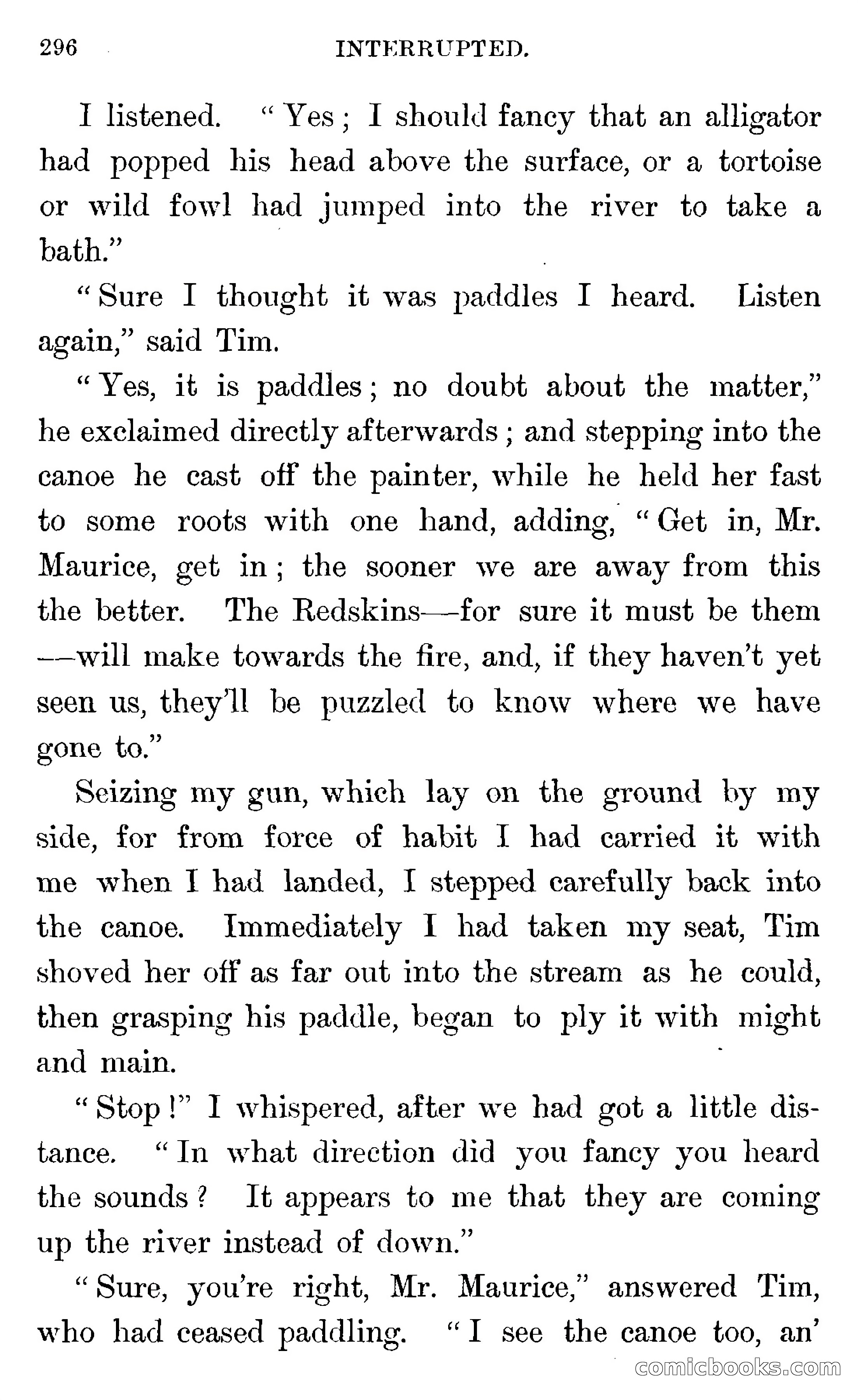 296 INTERRUPTED.

I listened. "Yes; I should fancy that an alligator had popped his head above the surface, or a tortoise or wild fowl had jumped into the river to take a bath."

"Sure I thought it was paddles I heard. Listen again," said Tim.

"Yes, it is paddles; no doubt about the matter," he exclaimed directly afterwards; and stepping into the canoe he cast off the painter, while he held her fast to some roots with one hand, adding, "Get in, Mr. Maurice, get in; the sooner we are away from this the better. The Redskins—for sure it must be them—will make towards the fire, and, if they haven't yet seen us, they'll be puzzled to know where we have gone to."

Seizing my gun, which lay on the ground by my side, for from force of habit I had carried it with me when I had landed, I stepped carefully back into the canoe. Immediately I had taken my seat, Tim shoved her off as far out into the stream as he could, then grasping his paddle, began to ply it with might and main.

"Stop!" I whispered, after we had got a little distance. "In what direction did you fancy you heard the sounds? It appears to me that they are coming up the river instead of down."

"Sure, you're right, Mr. Maurice," answered Tim, who had ceased paddling. "I see the canoe too, an'

comicbooks.com